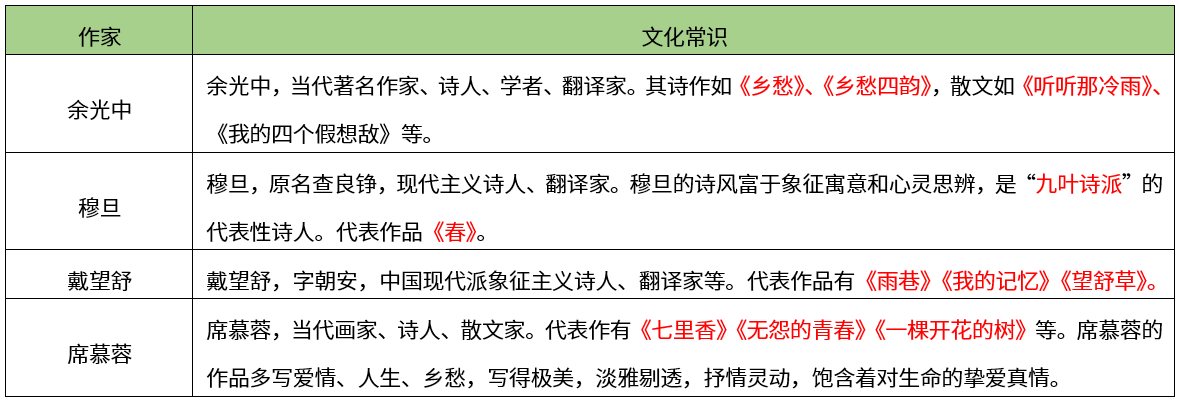 | 作家 | 文化常识 |
|---|---|
| 余光中 | 余光中，当代著名作家、诗人、学者、翻译家。其诗作如《乡愁》、《乡愁四韵》，散文如《听听那冷雨》、《我的四个假想敌》等。 |
| 穆旦 | 穆旦，原名查良铮，现代主义诗人、翻译家。穆旦的诗风富于象征寓意和心灵思辨，是“九叶诗派”的代表性诗人。代表作品《春》。 |
| 戴望舒 | 戴望舒，字朝安，中国现代派象征主义诗人、翻译家等。代表作品有《雨巷》《我的记忆》《望舒草》。 |
| 席慕蓉 | 席慕蓉，当代画家、诗人、散文家。代表作有《七里香》《无怨的青春》《一棵开花的树》等。席慕蓉的作品多写爱情、人生、乡愁，写得极美，淡雅剔透，抒情灵动，饱含着对生命的挚爱真情。 |